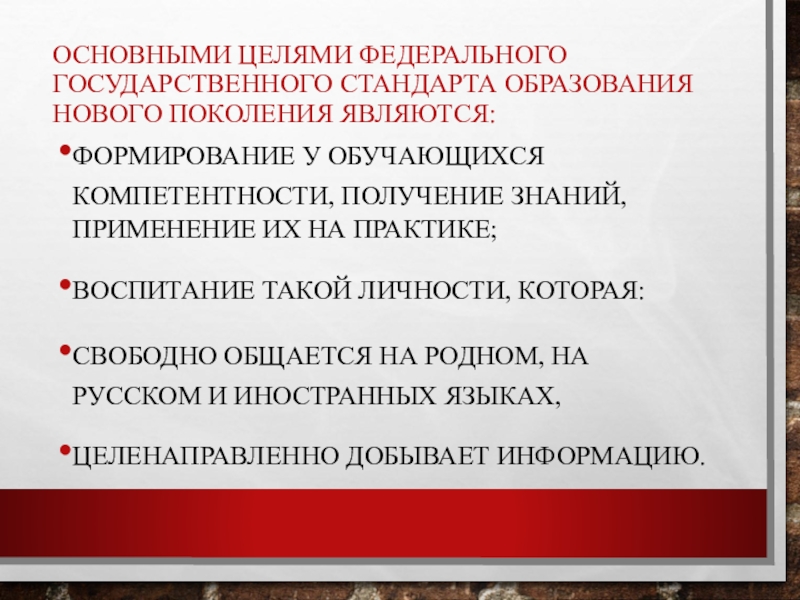 ОСНОВНЫМИ ЦЕЛЯМИ ФЕДЕРАЛЬНОГО ГОСУДАРСТВЕННОГО СТАНДАРТА ОБРАЗОВАНИЯ НОВОГО ПОКОЛЕНИЯ ЯВЛЯЮТСЯ:

• ФОРМИРОВАНИЕ У ОБУЧАЮЩИХСЯ КОМПЕТЕНТНОСТИ, ПОЛУЧЕНИЕ ЗНАНИЙ, ПРИМЕНЕНИЕ ИХ НА ПРАКТИКЕ;

• ВОСПИТАНИЕ ТАКОЙ ЛИЧНОСТИ, КОТОРАЯ:

• СВОБОДНО ОБЩАЕТСЯ НА РОДНОМ, НА РУССКОМ И ИНОСТРАННЫХ ЯЗЫКАХ,

• ЦЕЛЕНАПРАВЛЕННО ДОБЫВАЕТ ИНФОРМАЦИЮ.